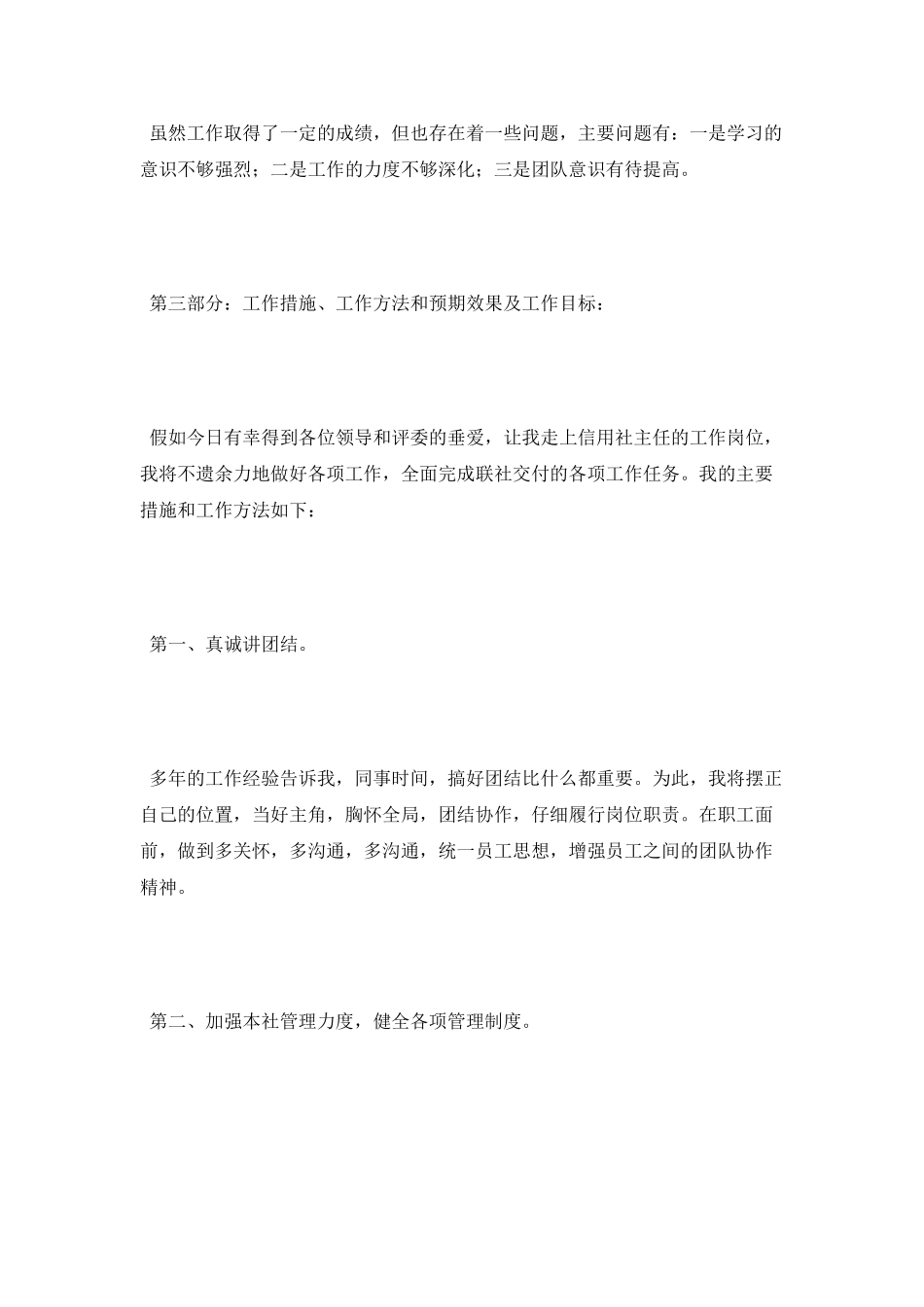 虽然工作取得了一定的成绩，但也存在着一些问题，主要问题有：一是学习的意识不够强烈；二是工作的力度不够深化；三是团队意识有待提高。

第三部分：工作措施、工作方法和预期效果及工作目标：

假如今日有幸得到各位领导和评委的垂爱，让我走上信用社主任的工作岗位，我将不遗余力地做好各项工作，全面完成联社交付的各项工作任务。我的主要措施和工作方法如下：

第一、真诚讲团结。

多年的工作经验告诉我，同事时间，搞好团结比什么都重要。为此，我将摆正自己的位置，当好主角，胸怀全局，团结协作，仔细履行岗位职责。在职工面前，做到多关怀，多沟通，多沟通，统一员工思想，增强员工之间的团队协作精神。

第二、加强本社管理力度，健全各项管理制度。